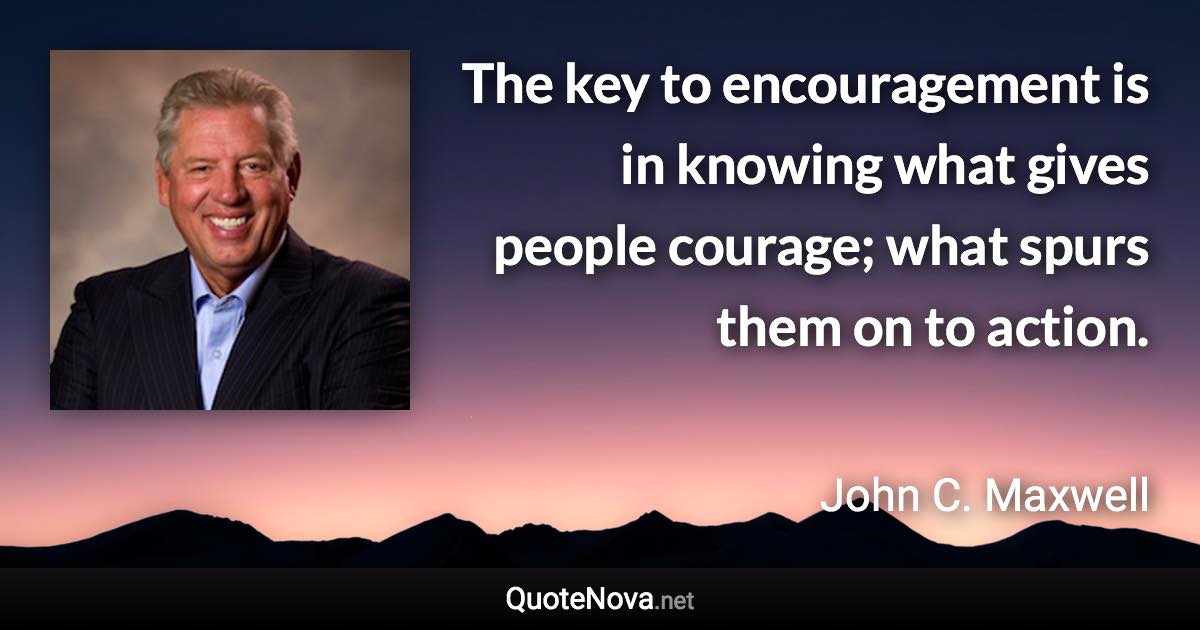 The key to encouragement is in knowing what gives people courage; what spurs them on to action.

John C. Maxwell

QuoteNova.net